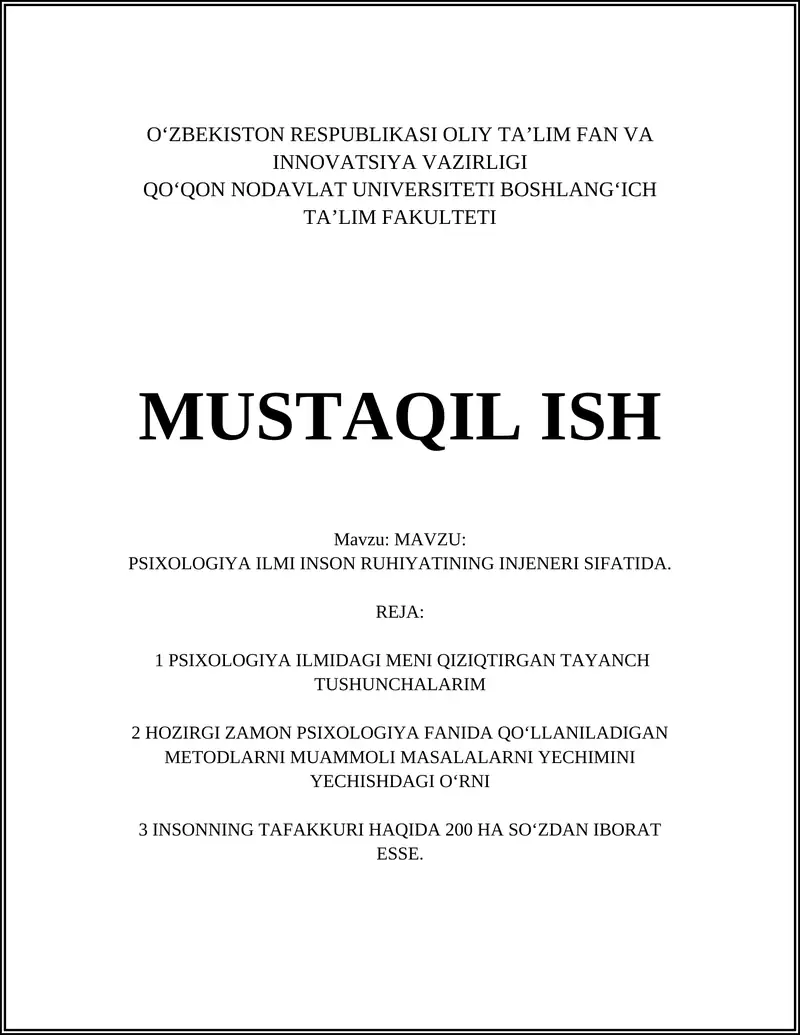 O‘ZBEKISTON RESPUBLIKASI OLIY TA’LIM FAN VA INNOVATSIYA VAZIRLIGI
QO‘QON NODAVLAT UNIVERSITETI BOSHLANG‘ICH TA’LIM FAKULTETI

MUSTAQIL ISH

Mavzu: MAVZU:
PSIXOLOGIYA ILMI INSON RUHIYATINING INJENERI SIFATIDA.

REJA:

1 PSIXOLOGIYA ILMIDAGI MENI QIZIQTIRGAN TAYANCH TUSHUNCHALARIM

2 HOZIRGI ZAMON PSIXOLOGIYA FANIDA QO‘LLANILADIGAN METODLARNI MUAMMOLI MASALALARNI YECHIMINI YECHISHDAGI O‘RNI

3 INSONNING TAFAKKURI HAQIDA 200 HA SO‘ZDAN IBORAT ESSE.